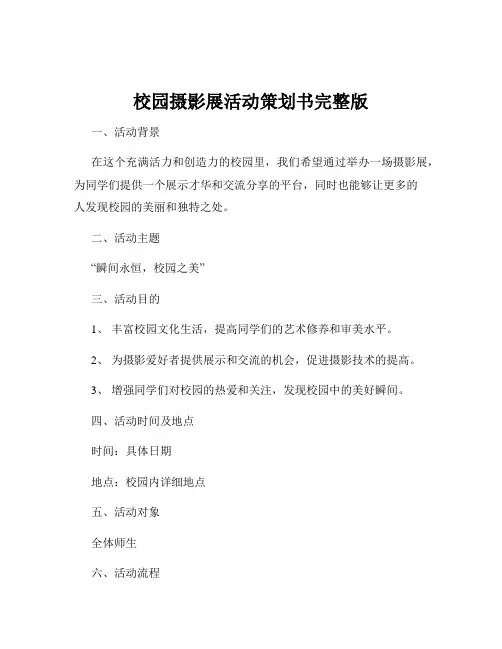 校园摄影展活动策划书完整版

一、活动背景

在这个充满活力和创造力的校园里，我们希望通过举办一场摄影展，为同学们提供一个展示才华和交流分享的平台，同时也能够让更多的人发现校园的美丽和独特之处。

二、活动主题

“瞬间永恒，校园之美”

三、活动目的

1、 丰富校园文化生活，提高同学们的艺术修养和审美水平。

2、 为摄影爱好者提供展示和交流的机会，促进摄影技术的提高。

3、 增强同学们对校园的热爱和关注，发现校园中的美好瞬间。

四、活动时间及地点

时间：具体日期

地点：校园内详细地点

五、活动对象

全体师生

六、活动流程